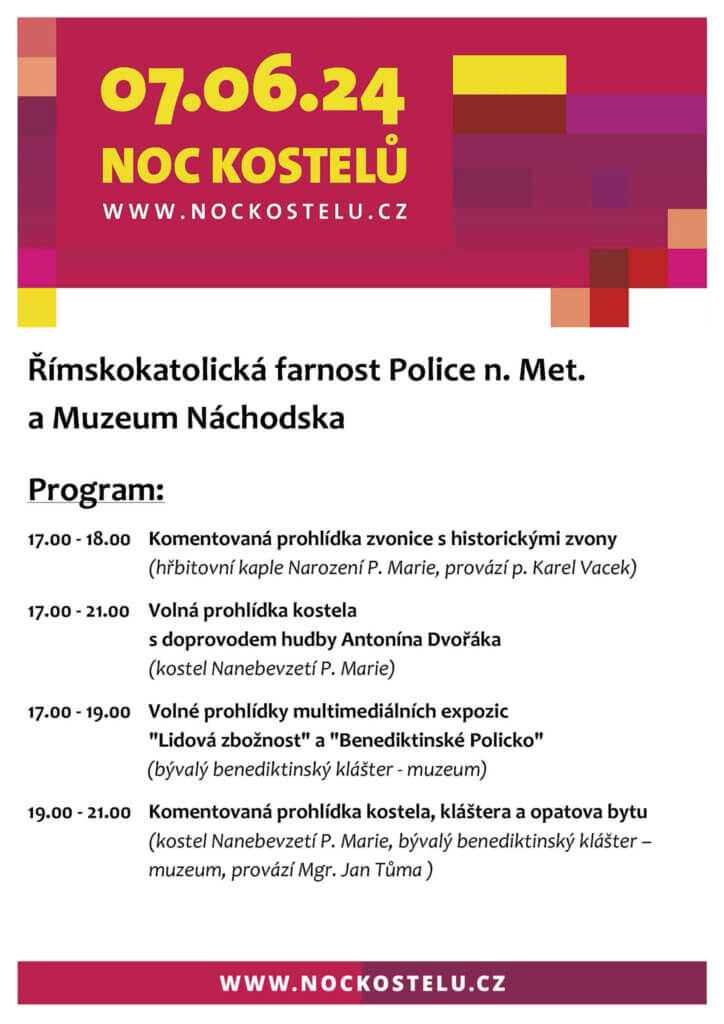 07.06.24
NOC KOSTELŮ
WWW.NOCKOSTELU.CZ

Římskokatolická farnost Police n. Met. a Muzeum Náchodska

Program:

17.00 - 18.00 Komentovaná prohlídka zvonice s historickými zvony
(hřbitovní kaple Narození P. Marie, provází p. Karel Vacek)

17.00 - 21.00 Volná prohlídka kostela s doprovodem hudby Antonína Dvořáka
(kostel Nanebevzetí P. Marie)

17.00 - 19.00 Volné prohlídky multimediálních expozic "Lidová zbožnost" a "Benediktinské Policko"
(bývalý benediktinský klášter - muzeum)

19.00 - 21.00 Komentovaná prohlídka kostela, kláštera a opatova bytu
(kostel Nanebevzetí P. Marie, bývalý benediktinský klášter – muzeum, provází Mgr. Jan Tůma )

WWW.NOCKOSTELU.CZ